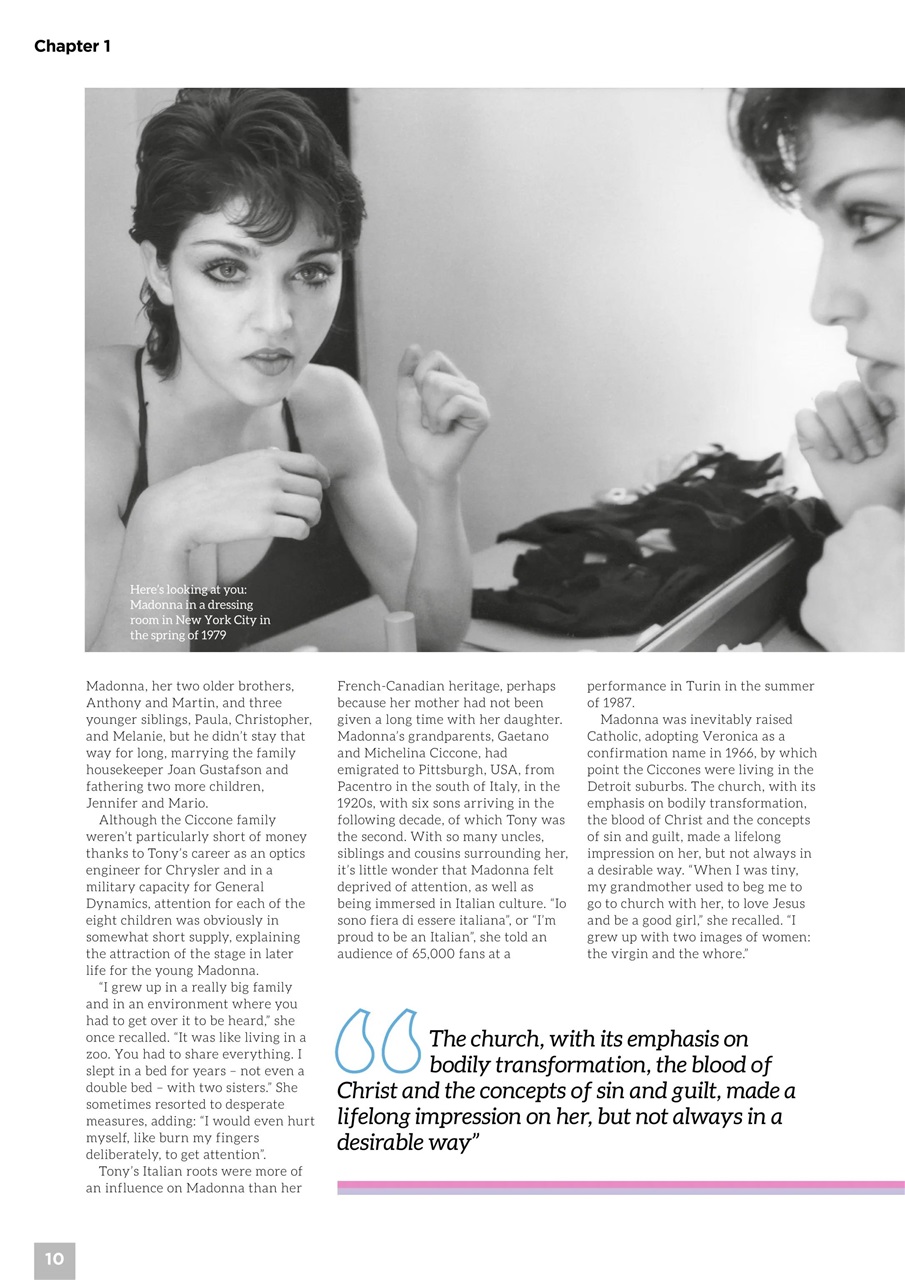 Chapter 1

Here's looking at you: Madonna in a dressing room in New York City in the spring of 1979

Madonna, her two older brothers, Anthony and Martin, and three younger siblings, Paula, Christopher, and Melanie, but he didn't stay that way for long, marrying the family housekeeper Joan Gustafson and fathering two more children, Jennifer and Mario.

Although the Ciccone family weren't particularly short of money thanks to Tony's career as an optics engineer for Chrysler and in a military capacity for General Dynamics, attention for each of the eight children was obviously in somewhat short supply, explaining the attraction of the stage in later life for the young Madonna.

"I grew up in a really big family and in an environment where you had to get over it to be heard," she once recalled. "It was like living in a zoo. You had to share everything. I slept in a bed for years – not even a double bed – with two sisters." She sometimes resorted to desperate measures, adding: "I would even hurt myself, like burn my fingers deliberately, to get attention".

Tony's Italian roots were more of an influence on Madonna than her French-Canadian heritage, perhaps because her mother had not been given a long time with her daughter. Madonna's grandparents, Gaetano and Michelina Ciccone, had emigrated to Pittsburgh, USA, from Pacentro in the south of Italy, in the 1920s, with six sons arriving in the following decade, of which Tony was the second. With so many uncles, siblings and cousins surrounding her, it's little wonder that Madonna felt deprived of attention, as well as being immersed in Italian culture. "Io sono fiera di essere italiana", or "I'm proud to be an Italian", she told an audience of 65,000 fans at a performance in Turin in the summer of 1987.

Madonna was inevitably raised Catholic, adopting Veronica as a confirmation name in 1966, by which point the Ciccones were living in the Detroit suburbs. The church, with its emphasis on bodily transformation, the blood of Christ and the concepts of sin and guilt, made a lifelong impression on her, but not always in a desirable way. "When I was tiny, my grandmother used to beg me to go to church with her, to love Jesus and be a good girl," she recalled. "I grew up with two images of women: the virgin and the whore."

The church, with its emphasis on bodily transformation, the blood of Christ and the concepts of sin and guilt, made a lifelong impression on her, but not always in a desirable way"

10